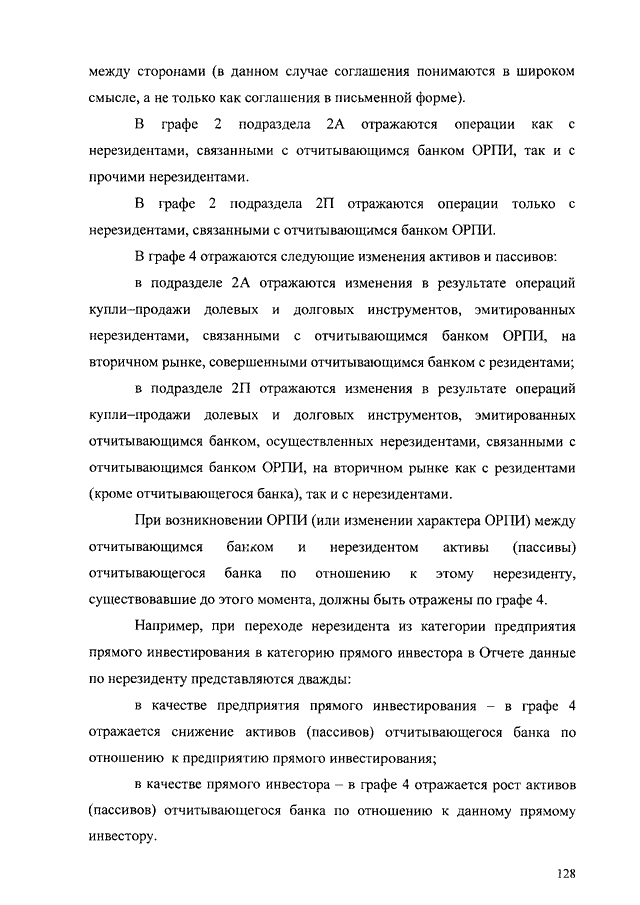 между сторонами (в данном случае соглашения понимаются в широком смысле, а не только как соглашения в письменной форме).

В графе 2 подраздела 2А отражаются операции как с нерезидентами, связанными с отчитывающимся банком ОРПИ, так и с прочими нерезидентами.

В графе 2 подраздела 2П отражаются операции только с нерезидентами, связанными с отчитывающимся банком ОРПИ.

В графе 4 отражаются следующие изменения активов и пассивов:

в подразделе 2А отражаются изменения в результате операций купли–продажи долевых и долговых инструментов, эмитированных нерезидентами, связанными с отчитывающимся банком ОРПИ, на вторичном рынке, совершенными отчитывающимся банком с резидентами;

в подразделе 2П отражаются изменения в результате операций купли–продажи долевых и долговых инструментов, эмитированных отчитывающимся банком, осуществленных нерезидентами, связанными с отчитывающимся банком ОРПИ, на вторичном рынке как с резидентами (кроме отчитывающегося банка), так и с нерезидентами.

При возникновении ОРПИ (или изменении характера ОРПИ) между отчитывающимся банком и нерезидентом активы (пассивы) отчитывающегося банка по отношению к этому нерезиденту, существовавшие до этого момента, должны быть отражены по графе 4.

Например, при переходе нерезидента из категории предприятия прямого инвестирования в категорию прямого инвестора в Отчете данные по нерезиденту представляются дважды:

в качестве предприятия прямого инвестирования – в графе 4 отражается снижение активов (пассивов) отчитывающегося банка по отношению к предприятию прямого инвестирования;

в качестве прямого инвестора – в графе 4 отражается рост активов (пассивов) отчитывающегося банка по отношению к данному прямому инвестору.

128